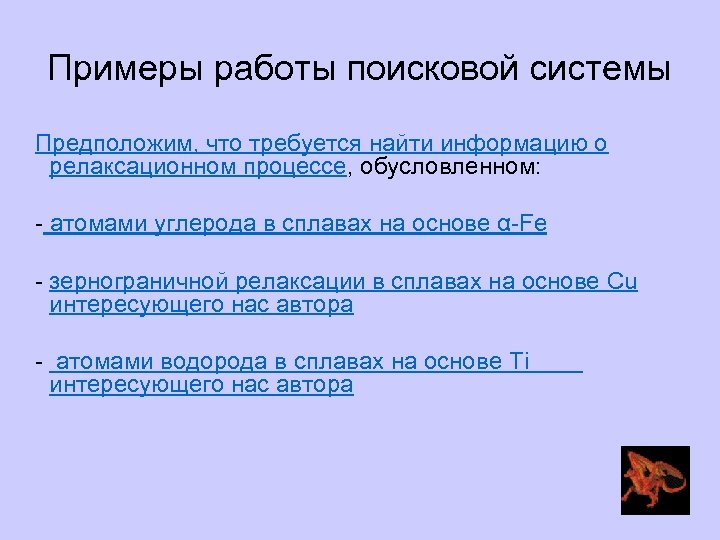 Примеры работы поисковой системы

Предположим, что требуется найти информацию о релаксационном процессе, обусловленном:

- атомами углерода в сплавах на основе α-Fe

- зернограничной релаксации в сплавах на основе Cu интересующего нас автора

- атомами водорода в сплавах на основе Ti интересующего нас автора